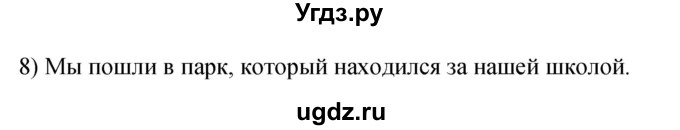 Угдз.ру

8) Мы пошли в парк, который находился за нашей школой.

ugdz.ru